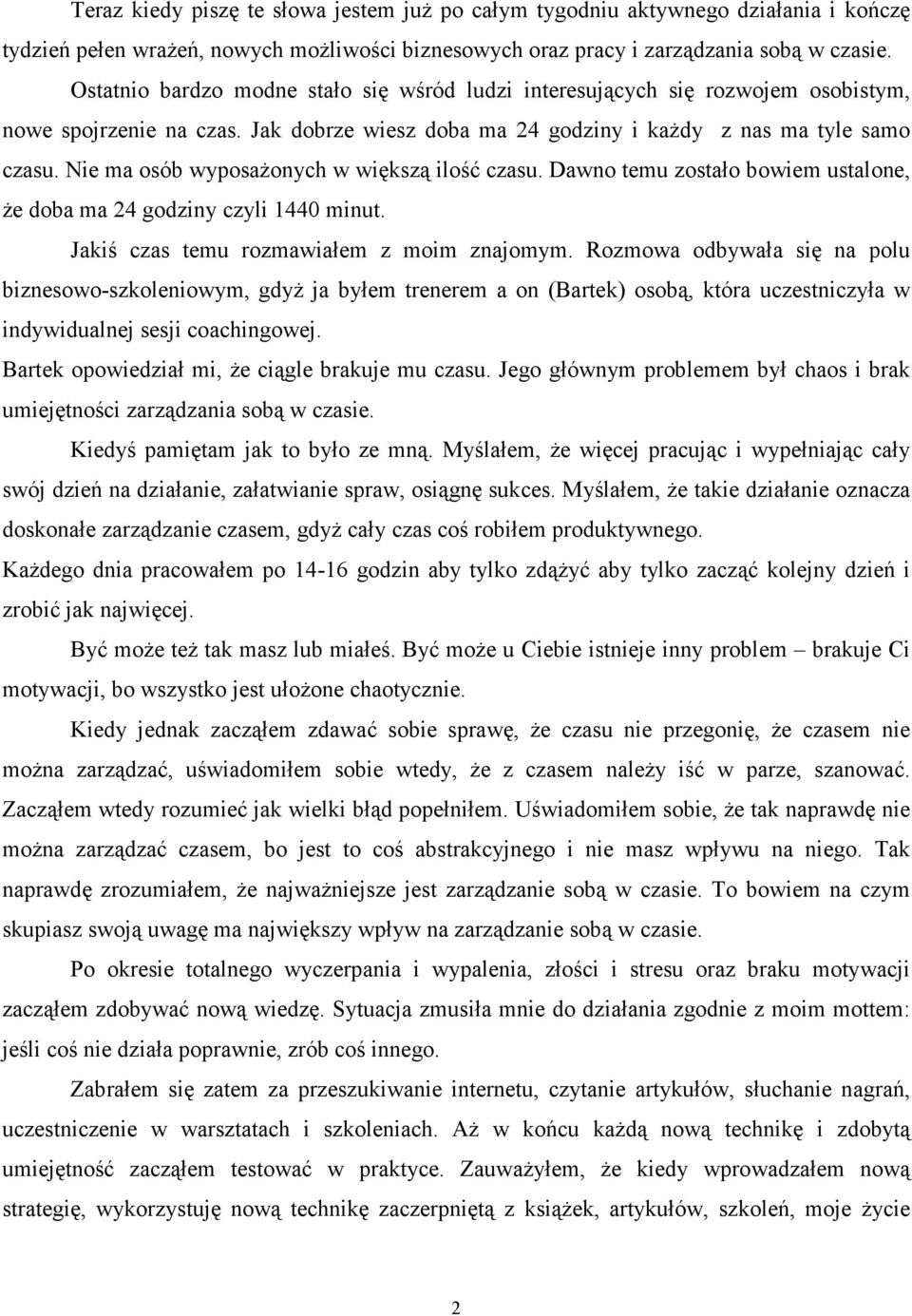 Teraz kiedy piszę te słowa jestem już po całym tygodniu aktywnego działania i kończę tydzień pełen wrażeń, nowych możliwości biznesowych oraz pracy i zarządzania sobą w czasie.

Ostatnio bardzo modne stało się wśród ludzi interesujących się rozwojem osobistym, nowe spojrzenie na czas. Jak dobrze wiesz doba ma 24 godziny i każdy z nas ma tyle samo czasu. Nie ma osób wyposażonych w większą ilość czasu. Dawno temu zostało bowiem ustalone, że doba ma 24 godziny czyli 1440 minut.

Jakiś czas temu rozmawiałem z moim znajomym. Rozmowa odbywała się na polu biznesowo-szkoleniowym, gdyż ja byłem trenerem a on (Bartek) osobą, która uczestniczyła w indywidualnej sesji coachingowej.

Bartek opowiedział mi, że ciągle brakuje mu czasu. Jego głównym problemem był chaos i brak umiejętności zarządzania sobą w czasie.

Kiedyś pamiętam jak to było ze mną. Myślałem, że więcej pracując i wypełniając cały swój dzień na działanie, załatwianie spraw, osiągnę sukces. Myślałem, że takie działanie oznacza doskonałe zarządzanie czasem, gdyż cały czas coś robiłem produktywnego.

Każdego dnia pracowałem po 14-16 godzin aby tylko zdążyć aby tylko zacząć kolejny dzień i zrobić jak najwięcej.

Być może też tak masz lub miałeś. Być może u Ciebie istnieje inny problem – brakuje Ci motywacji, bo wszystko jest ułożone chaotycznie.

Kiedy jednak zacząłem zdawać sobie sprawę, że czasu nie przegonię, że czasem nie można zarządzać, uświadomiłem sobie wtedy, że z czasem należy iść w parze, szanować. Zacząłem wtedy rozumieć jak wielki błąd popełniłem. Uświadomiłem sobie, że tak naprawdę nie można zarządzać czasem, bo jest to coś abstrakcyjnego i nie masz wpływu na niego. Tak naprawdę zrozumiałem, że najważniejsze jest zarządzanie sobą w czasie. To bowiem na czym skupiasz swoją uwagę ma największy wpływ na zarządzanie sobą w czasie.

Po okresie totalnego wyczerpania i wypalenia, złości i stresu oraz braku motywacji zacząłem zdobywać nową wiedzę. Sytuacja zmusiła mnie do działania zgodnie z moim mottem: jeśli coś nie działa poprawnie, zrób coś innego.

Zabrałem się zatem za przeszukiwanie internetu, czytanie artykułów, słuchanie nagrań, uczestniczenie w warsztatach i szkoleniach. Aż w końcu każdą nową technikę i zdobytą umiejętność zacząłem testować w praktyce. Zauważyłem, że kiedy wprowadzałem nową strategię, wykorzystuję nową technikę zaczerpniętą z książek, artykułów, szkoleń, moje życie

2